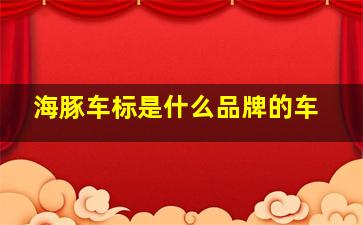 海豚车标是什么品牌的车